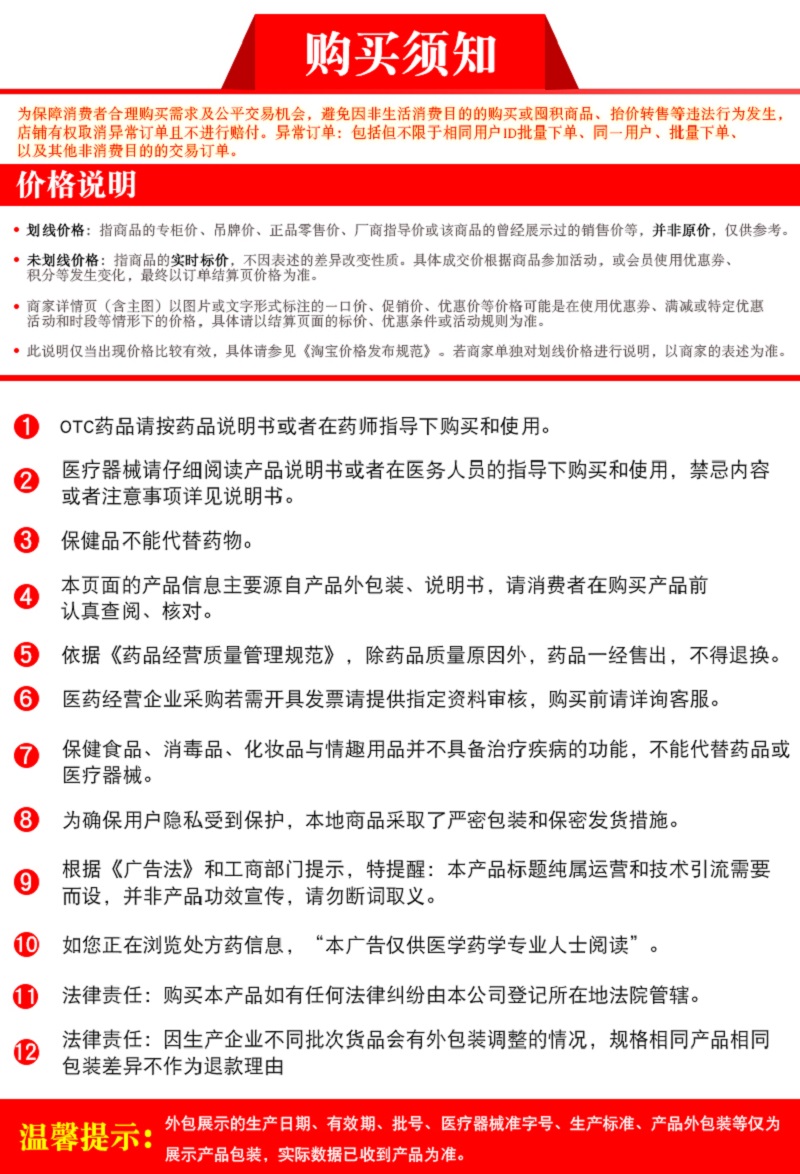 购买须知

为保障消费者合理购买需求及公平交易机会，避免因非生活消费目的的购买或囤积商品、抬价转售等违法行为发生，店铺有权取消异常订单且不进行赔付。异常订单：包括但不限于相同用户ID批量下单、同一用户、批量下单、以及其他非消费目的的交易订单。

价格说明

• 划线价格：指商品的专柜价、吊牌价、正品零售价、厂商指导价或该商品的曾经展示过的销售价等，并非原价，仅供参考。

• 未划线价格：指商品的实时标价，不因表述的差异改变性质。具体成交价根据商品参加活动，或会员使用优惠券、积分等发生变化，最终以订单结算页价格为准。

• 商家详情页（含主图）以图片或文字形式标注的一口价、促销价、优惠价等价格可能是在使用优惠券、满减或特定优惠活动和时段等情形下的价格，具体请以结算页面的标价、优惠条件或活动规则为准。

• 此说明仅当出现价格比较有效，具体请参见《淘宝价格发布规范》。若商家单独对划线价格进行说明，以商家的表述为准。

1 OTC药品请按药品说明书或者在药师指导下购买和使用。

2 医疗器械请仔细阅读产品说明书或者在医务人员的指导下购买和使用，禁忌内容或者注意事项详见说明书。

3 保健品不能代替药物。

4 本页面的产品信息主要源自产品外包装、说明书，请消费者在购买产品前认真查阅、核对。

5 依据《药品经营质量管理规范》，除药品质量原因外，药品一经售出，不得退换。

6 医药经营企业采购若需开具发票请提供指定资料审核，购买前请详询客服。

7 保健食品、消毒品、化妆品与情趣用品并不具备治疗疾病的功能，不能代替药品或医疗器械。

8 为确保用户隐私受到保护，本地商品采取了严密包装和保密发货措施。

9 根据《广告法》和工商部门提示，特提醒：本产品标题纯属运营和技术引流需要而设，并非产品功效宣传，请勿断词取义。

10 如您正在浏览处方药信息，“本广告仅供医学药学专业人士阅读”。

11 法律责任：购买本产品如有任何法律纠纷由本公司登记所在地法院管辖。

12 法律责任：因生产企业不同批次货品会有外包装调整的情况，规格相同产品相同包装差异不作为退款理由

温馨提示：外包展示的生产日期、有效期、批号、医疗器械准字号、生产标准、产品外包装等仅为展示产品包装，实际数据已收到产品为准。